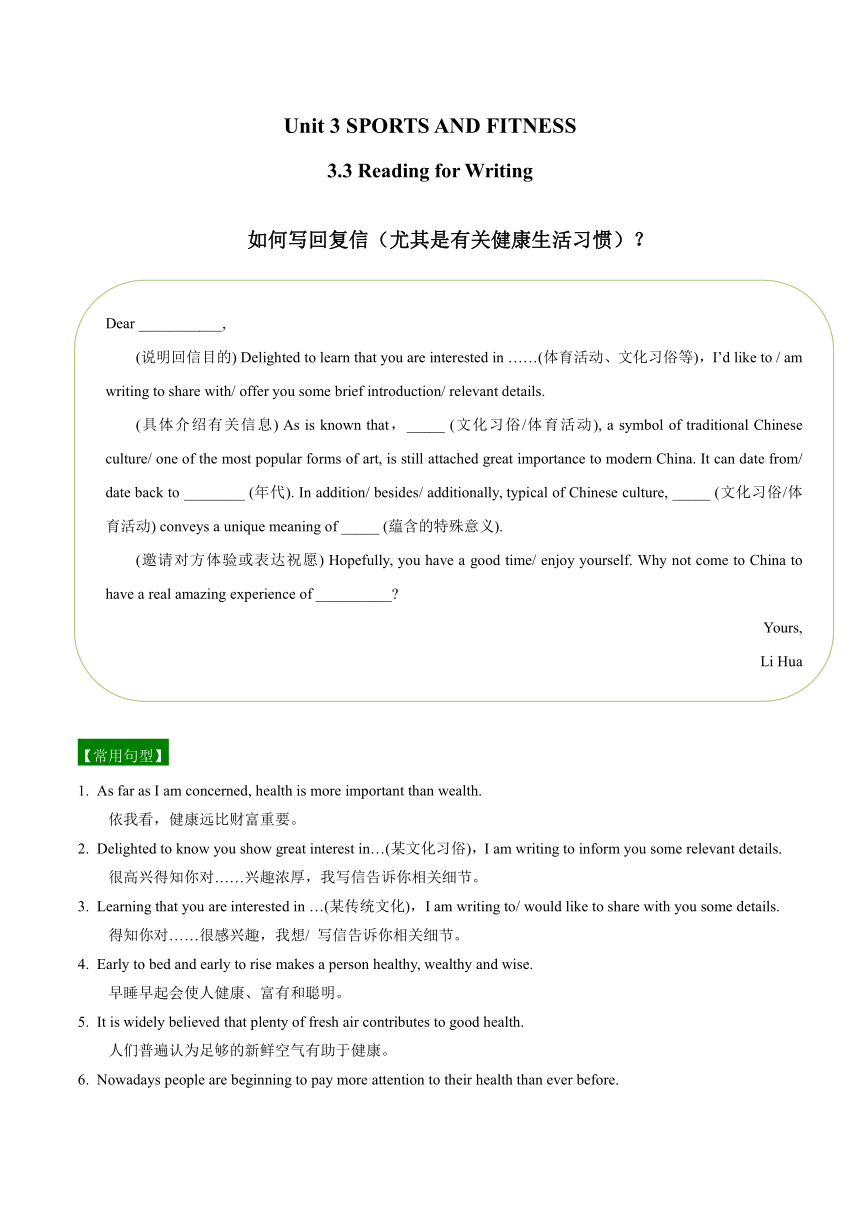 Unit 3 SPORTS AND FITNESS

3.3 Reading for Writing

如何写回复信（尤其是有关健康生活习惯）？

Dear ___________,

(说明回信目的) Delighted to learn that you are interested in ……(体育活动、文化习俗等)，I'd like to / am writing to share with/ offer you some brief introduction/ relevant details.

(具体介绍有关信息) As is known that，_____ (文化习俗/体育活动), a symbol of traditional Chinese culture/ one of the most popular forms of art, is still attached great importance to modern China. It can date from/ date back to ________ (年代). In addition/ besides/ additionally, typical of Chinese culture, _____ (文化习俗/体育活动) conveys a unique meaning of _____ (蕴含的特殊意义).

(邀请对方体验或表达祝愿) Hopefully, you have a good time/ enjoy yourself. Why not come to China to have a real amazing experience of __________?

Yours,

Li Hua

【常用句型】

1. As far as I am concerned, health is more important than wealth.
依我看，健康远比财富重要。

2. Delighted to know you show great interest in…(某文化习俗)，I am writing to inform you some relevant details.
很高兴得知你对……兴趣浓厚，我写信告诉你相关细节。

3. Learning that you are interested in …(某传统文化)，I am writing to/ would like to share with you some details.
得知你对……很感兴趣，我想/ 写信告诉你相关细节。

4. Early to bed and early to rise makes a person healthy, wealthy and wise.
早睡早起会使人健康、富有和聪明。

5. It is widely believed that plenty of fresh air contributes to good health.
人们普遍认为足够的新鲜空气有助于健康。

6. Nowadays people are beginning to pay more attention to their health than ever before.